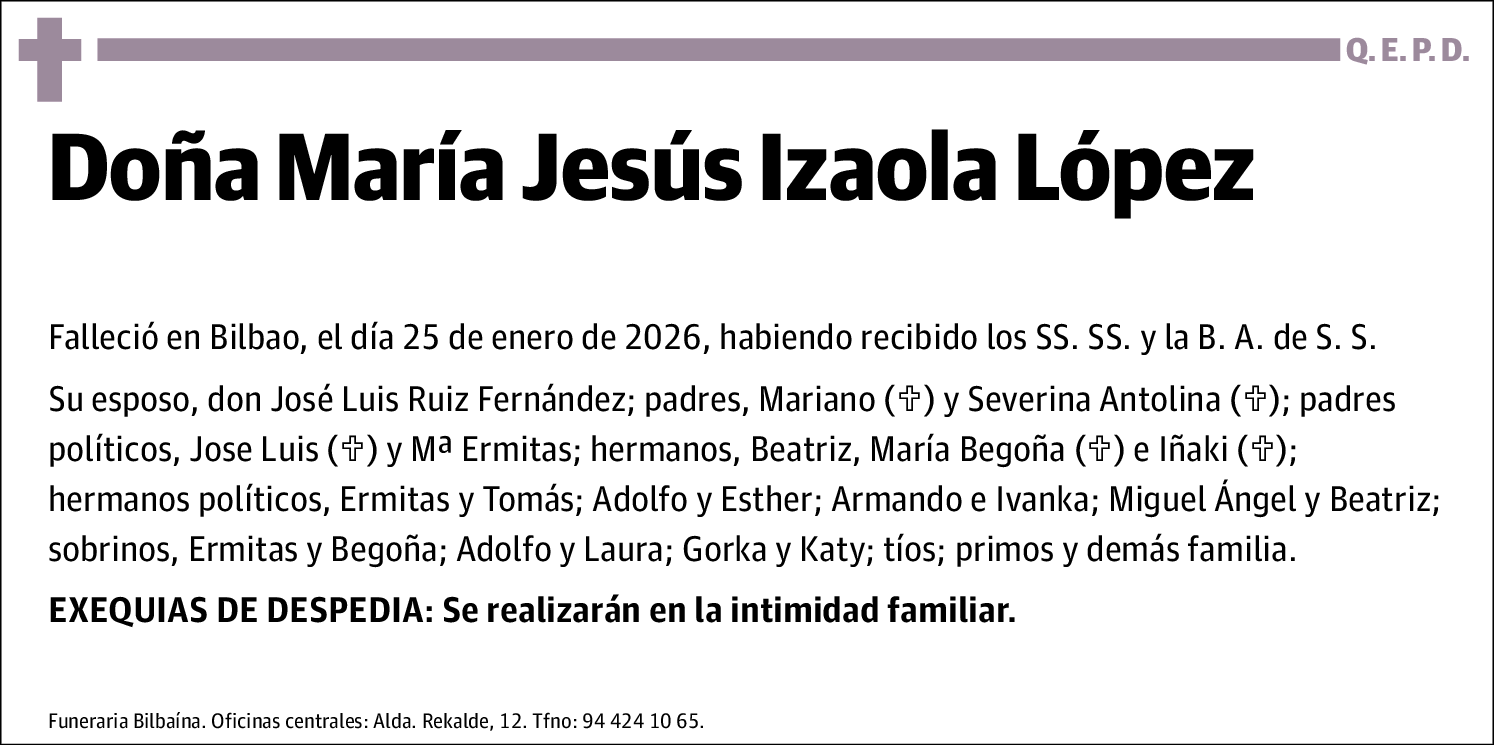 Q. E. P. D.

Doña María Jesús Izaola López

Falleció en Bilbao, el día 25 de enero de 2026, habiendo recibido los SS. SS. y la B. A. de S. S.

Su esposo, don José Luis Ruiz Fernández; padres, Mariano (✞) y Severina Antolina (✞); padres políticos, Jose Luis (✞) y Mª Ermitas; hermanos, Beatriz, María Begoña (✞) e Iñaki (✞); hermanos políticos, Ermitas y Tomás; Adolfo y Esther; Armando e Ivanka; Miguel Ángel y Beatriz; sobrinos, Ermitas y Begoña; Adolfo y Laura; Gorka y Katy; tíos; primos y demás familia.

EXEQUIAS DE DESPEDIA: Se realizarán en la intimidad familiar.

Funeraria Bilbaína. Oficinas centrales: Alda. Rekalde, 12. Tfno: 94 424 10 65.